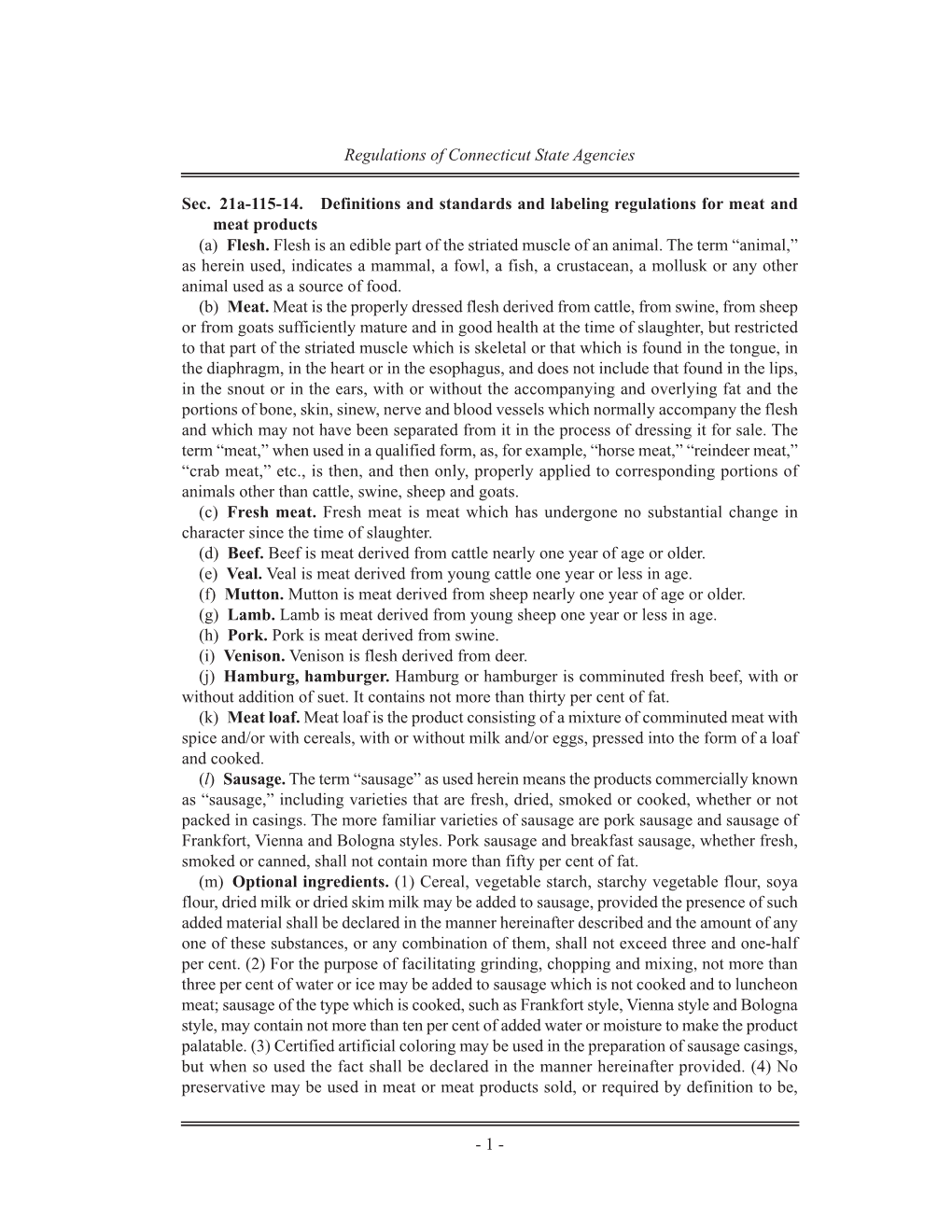 Regulations of Connecticut State Agencies

Sec. 21a-115-14. Definitions and standards and labeling regulations for meat and meat products

(a) Flesh. Flesh is an edible part of the striated muscle of an animal. The term “animal,” as herein used, indicates a mammal, a fowl, a fish, a crustacean, a mollusk or any other animal used as a source of food.

(b) Meat. Meat is the properly dressed flesh derived from cattle, from swine, from sheep or from goats sufficiently mature and in good health at the time of slaughter, but restricted to that part of the striated muscle which is skeletal or that which is found in the tongue, in the diaphragm, in the heart or in the esophagus, and does not include that found in the lips, in the snout or in the ears, with or without the accompanying and overlying fat and the portions of bone, skin, sinew, nerve and blood vessels which normally accompany the flesh and which may not have been separated from it in the process of dressing it for sale. The term “meat,” when used in a qualified form, as, for example, “horse meat,” “reindeer meat,” “crab meat,” etc., is then, and then only, properly applied to corresponding portions of animals other than cattle, swine, sheep and goats.

(c) Fresh meat. Fresh meat is meat which has undergone no substantial change in character since the time of slaughter.

(d) Beef. Beef is meat derived from cattle nearly one year of age or older.

(e) Veal. Veal is meat derived from young cattle one year or less in age.

(f) Mutton. Mutton is meat derived from sheep nearly one year of age or older.

(g) Lamb. Lamb is meat derived from young sheep one year or less in age.

(h) Pork. Pork is meat derived from swine.

(i) Venison. Venison is flesh derived from deer.

(j) Hamburg, hamburger. Hamburg or hamburger is comminuted fresh beef, with or without addition of suet. It contains not more than thirty per cent of fat.

(k) Meat loaf. Meat loaf is the product consisting of a mixture of comminuted meat with spice and/or with cereals, with or without milk and/or eggs, pressed into the form of a loaf and cooked.

(l) Sausage. The term “sausage” as used herein means the products commercially known as “sausage,” including varieties that are fresh, dried, smoked or cooked, whether or not packed in casings. The more familiar varieties of sausage are pork sausage and sausage of Frankfort, Vienna and Bologna styles. Pork sausage and breakfast sausage, whether fresh, smoked or canned, shall not contain more than fifty per cent of fat.

(m) Optional ingredients. (1) Cereal, vegetable starch, starchy vegetable flour, soya flour, dried milk or dried skim milk may be added to sausage, provided the presence of such added material shall be declared in the manner hereinafter described and the amount of any one of these substances, or any combination of them, shall not exceed three and one-half per cent. (2) For the purpose of facilitating grinding, chopping and mixing, not more than three per cent of water or ice may be added to sausage which is not cooked and to luncheon meat; sausage of the type which is cooked, such as Frankfort style, Vienna style and Bologna style, may contain not more than ten per cent of added water or moisture to make the product palatable. (3) Certified artificial coloring may be used in the preparation of sausage casings, but when so used the fact shall be declared in the manner hereinafter provided. (4) No preservative may be used in meat or meat products sold, or required by definition to be,

- 1 -